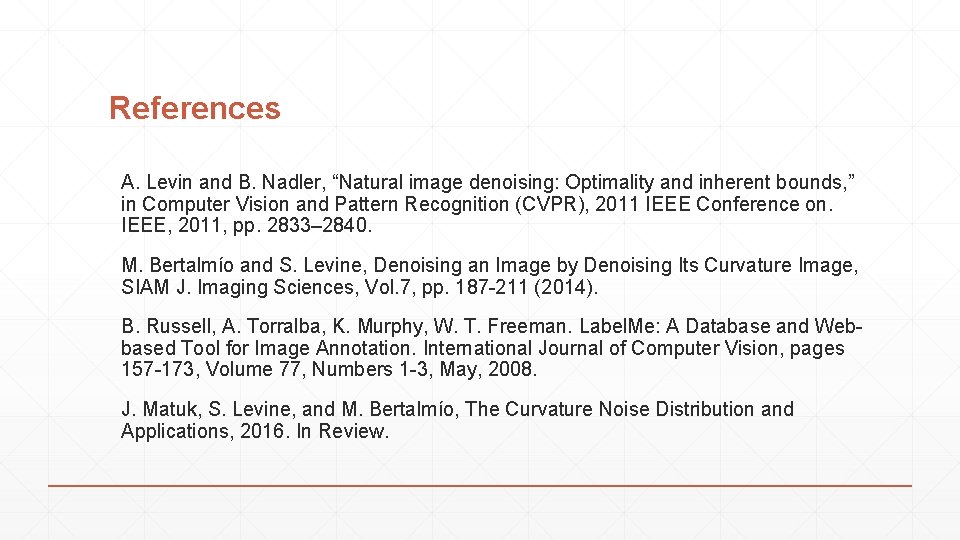 References

A. Levin and B. Nadler, “Natural image denoising: Optimality and inherent bounds,” in Computer Vision and Pattern Recognition (CVPR), 2011 IEEE Conference on. IEEE, 2011, pp. 2833–2840.

M. Bertalmío and S. Levine, Denoising an Image by Denoising Its Curvature Image, SIAM J. Imaging Sciences, Vol.7, pp. 187-211 (2014).

B. Russell, A. Torralba, K. Murphy, W. T. Freeman. LabelMe: A Database and Web-based Tool for Image Annotation. International Journal of Computer Vision, pages 157-173, Volume 77, Numbers 1-3, May, 2008.

J. Matuk, S. Levine, and M. Bertalmío, The Curvature Noise Distribution and Applications, 2016. In Review.